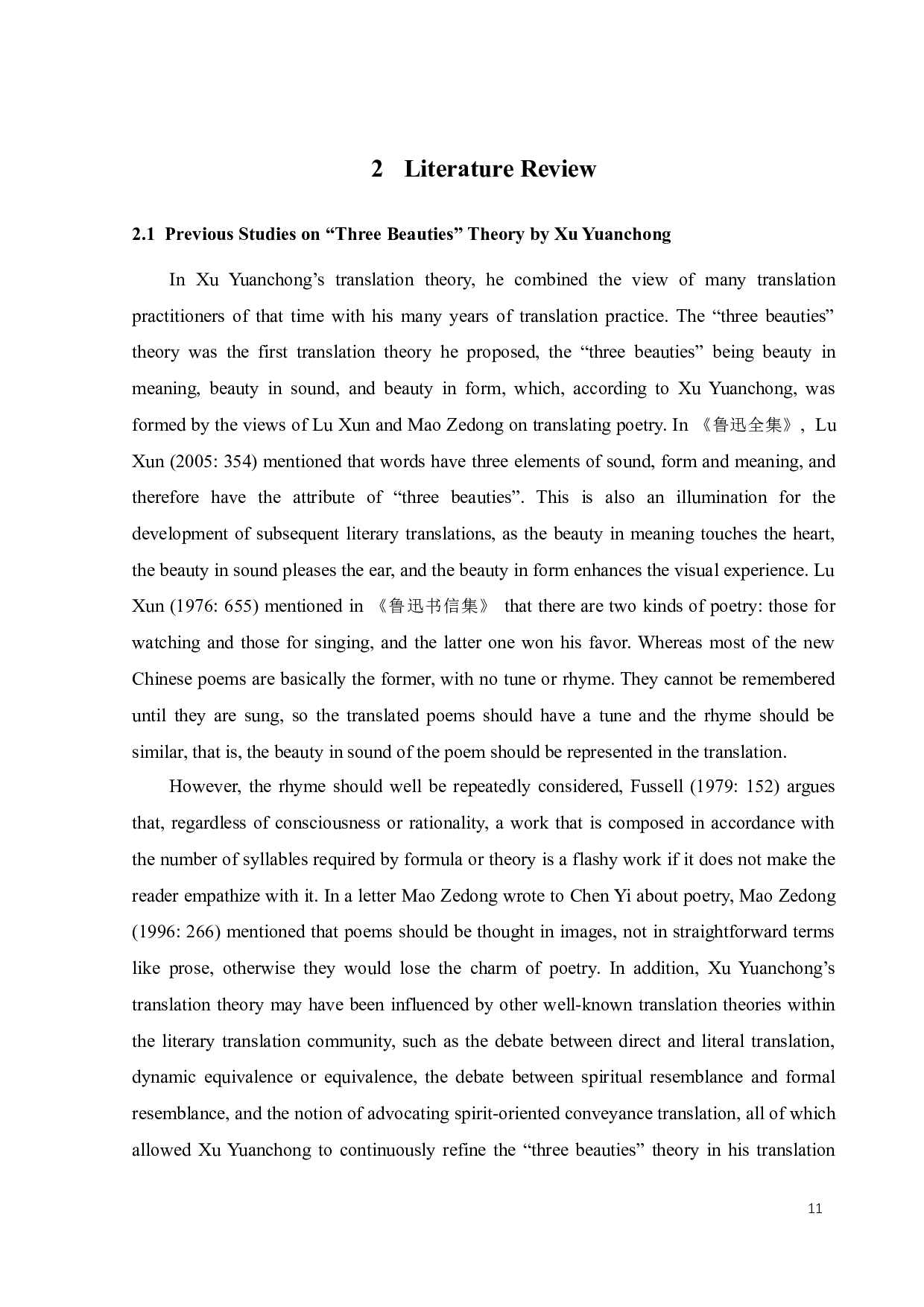 2 Literature Review

2.1 Previous Studies on “Three Beauties” Theory by Xu Yuanchong

In Xu Yuanchong’s translation theory, he combined the view of many translation practitioners of that time with his many years of translation practice. The “three beauties” theory was the first translation theory he proposed, the “three beauties” being beauty in meaning, beauty in sound, and beauty in form, which, according to Xu Yuanchong, was formed by the views of Lu Xun and Mao Zedong on translating poetry. In 《鲁迅全集》, Lu Xun (2005: 354) mentioned that words have three elements of sound, form and meaning, and therefore have the attribute of “three beauties”. This is also an illumination for the development of subsequent literary translations, as the beauty in meaning touches the heart, the beauty in sound pleases the ear, and the beauty in form enhances the visual experience. Lu Xun (1976: 655) mentioned in 《鲁迅书信集》 that there are two kinds of poetry: those for watching and those for singing, and the latter one won his favor. Whereas most of the new Chinese poems are basically the former, with no tune or rhyme. They cannot be remembered until they are sung, so the translated poems should have a tune and the rhyme should be similar, that is, the beauty in sound of the poem should be represented in the translation.

However, the rhyme should well be repeatedly considered, Fussell (1979: 152) argues that, regardless of consciousness or rationality, a work that is composed in accordance with the number of syllables required by formula or theory is a flashy work if it does not make the reader empathize with it. In a letter Mao Zedong wrote to Chen Yi about poetry, Mao Zedong (1996: 266) mentioned that poems should be thought in images, not in straightforward terms like prose, otherwise they would lose the charm of poetry. In addition, Xu Yuanchong’s translation theory may have been influenced by other well-known translation theories within the literary translation community, such as the debate between direct and literal translation, dynamic equivalence or equivalence, the debate between spiritual resemblance and formal resemblance, and the notion of advocating spirit-oriented conveyance translation, all of which allowed Xu Yuanchong to continuously refine the “three beauties” theory in his translation

11